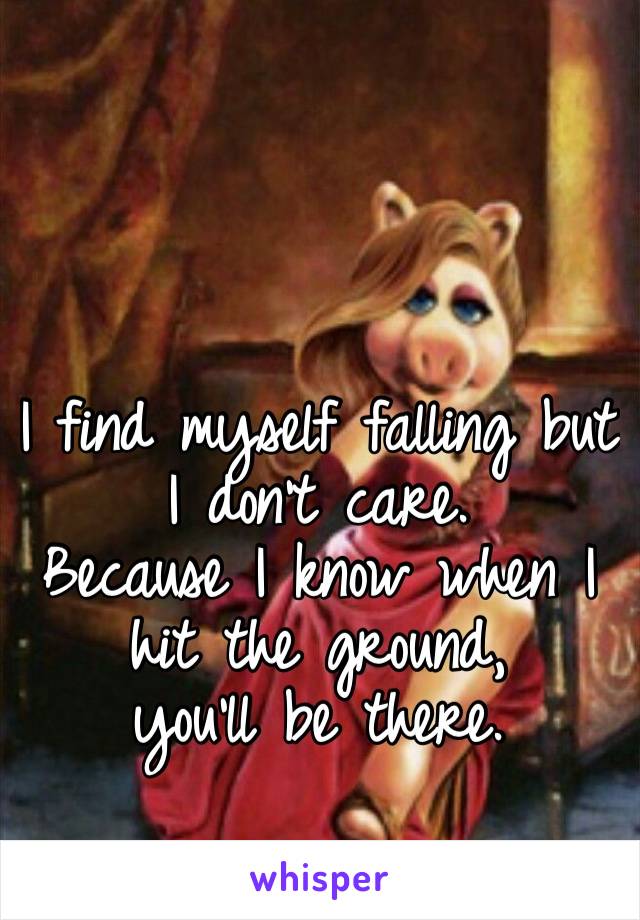 I find myself falling but I don't care.
Because I know when I hit the ground,
you'll be there.

whisper